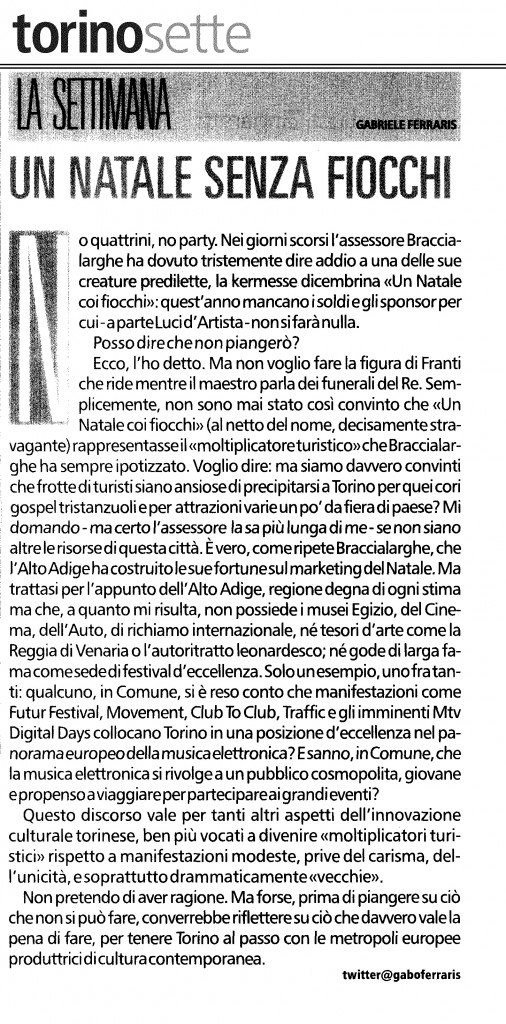 torinosette

LA SETTIMANA

GABRIELE FERRARIS

UN NATALE SENZA FIOCCHI

No quattrini, no party. Nei giorni scorsi l'assessore Braccialarghe ha dovuto tristemente dire addio a una delle sue creature predilette, la kermesse dicembrina «Un Natale coi fiocchi»: quest'anno mancano i soldi e gli sponsor per cui - a parte Luci d'Artista - non si farà nulla.

Posso dire che non piangerò?

Ecco, l'ho detto. Ma non voglio fare la figura di Franti che ride mentre il maestro parla dei funerali del Re. Semplicemente, non sono mai stato così convinto che «Un Natale coi fiocchi» (al netto del nome, decisamente stravagante) rappresentasse il «moltiplicatore turistico» che Braccialarghe ha sempre ipotizzato. Voglio dire: ma siamo davvero convinti che frotte di turisti siano ansiose di precipitarsi a Torino per quei cori gospel tristanzuoli e per attrazioni varie un po' da fiera di paese? Mi domando - ma certo l'assessore la sa più lunga di me - se non siano altre le risorse di questa città. È vero, come ripete Braccialarghe, che l'Alto Adige ha costruito le sue fortune sul marketing del Natale. Ma trattasi per l'appunto dell'Alto Adige, regione degna di ogni stima ma che, a quanto mi risulta, non possiede i musei Egizio, del Cinema, dell'Auto, di richiamo internazionale, né tesori d'arte come la Reggia di Venaria o l'autoritratto leonardesco; né gode di larga fama come sede di festival d'eccellenza. Solo un esempio, uno fra tanti: qualcuno, in Comune, si è reso conto che manifestazioni come Futur Festival, Movement, Club To Club, Traffic e gli imminenti Mtv Digital Days collocano Torino in una posizione d'eccellenza nel panorama europeo della musica elettronica? E sanno, in Comune, che la musica elettronica si rivolge a un pubblico cosmopolita, giovane e propenso a viaggiare per partecipare ai grandi eventi?

Questo discorso vale per tanti altri aspetti dell'innovazione culturale torinese, ben più vocati a divenire «moltiplicatori turistici» rispetto a manifestazioni modeste, prive del carisma, dell'unicità, e soprattutto drammaticamente «vecchie».

Non pretendo di aver ragione. Ma forse, prima di piangere su ciò che non si può fare, converrebbe riflettere su ciò che davvero vale la pena di fare, per tenere Torino al passo con le metropoli europee produttrici di cultura contemporanea.

twitter@gaboferraris